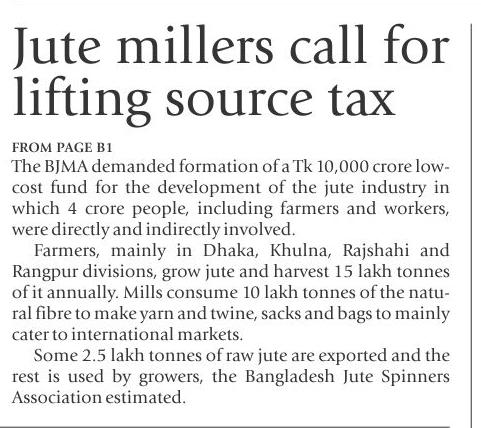 Jute millers call for lifting source tax

FROM PAGE B1
The BJMA demanded formation of a Tk 10,000 crore low-cost fund for the development of the jute industry in which 4 crore people, including farmers and workers, were directly and indirectly involved.

Farmers, mainly in Dhaka, Khulna, Rajshahi and Rangpur divisions, grow jute and harvest 15 lakh tonnes of it annually. Mills consume 10 lakh tonnes of the natural fibre to make yarn and twine, sacks and bags to mainly cater to international markets.

Some 2.5 lakh tonnes of raw jute are exported and the rest is used by growers, the Bangladesh Jute Spinners Association estimated.